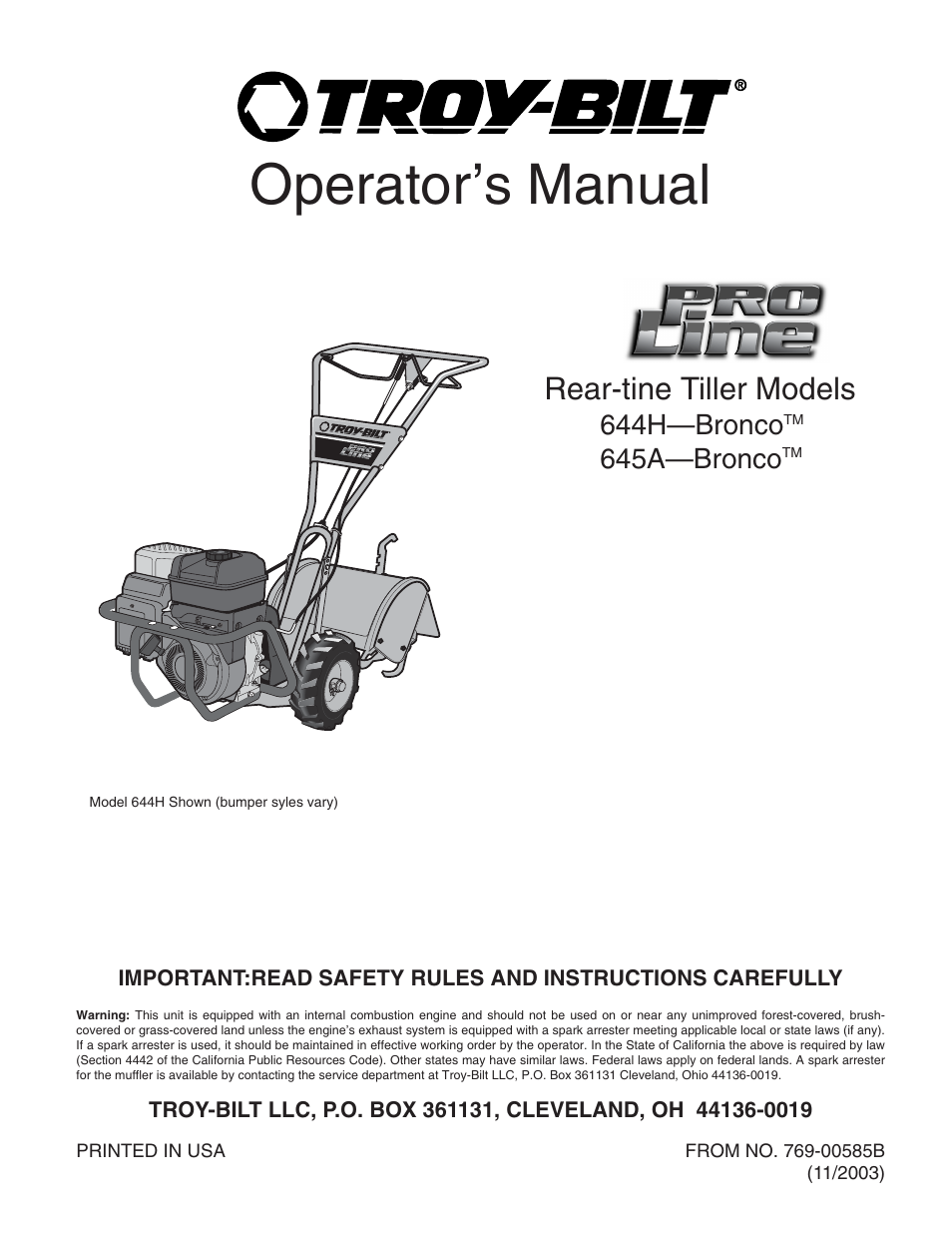 TROY-BILT®

Operator's Manual

PRO Line

Rear-tine Tiller Models
644H—Bronco™
645A—Bronco™

TROY-BILT
PRO Line

Model 644H Shown (bumper syles vary)

IMPORTANT:READ SAFETY RULES AND INSTRUCTIONS CAREFULLY

Warning: This unit is equipped with an internal combustion engine and should not be used on or near any unimproved forest-covered, brush-covered or grass-covered land unless the engine's exhaust system is equipped with a spark arrester meeting applicable local or state laws (if any). If a spark arrester is used, it should be maintained in effective working order by the operator. In the State of California the above is required by law (Section 4442 of the California Public Resources Code). Other states may have similar laws. Federal laws apply on federal lands. A spark arrester for the muffler is available by contacting the service department at Troy-Bilt LLC, P.O. Box 361131 Cleveland, Ohio 44136-0019.

TROY-BILT LLC, P.O. BOX 361131, CLEVELAND, OH 44136-0019

PRINTED IN USA

FROM NO. 769-00585B
(11/2003)